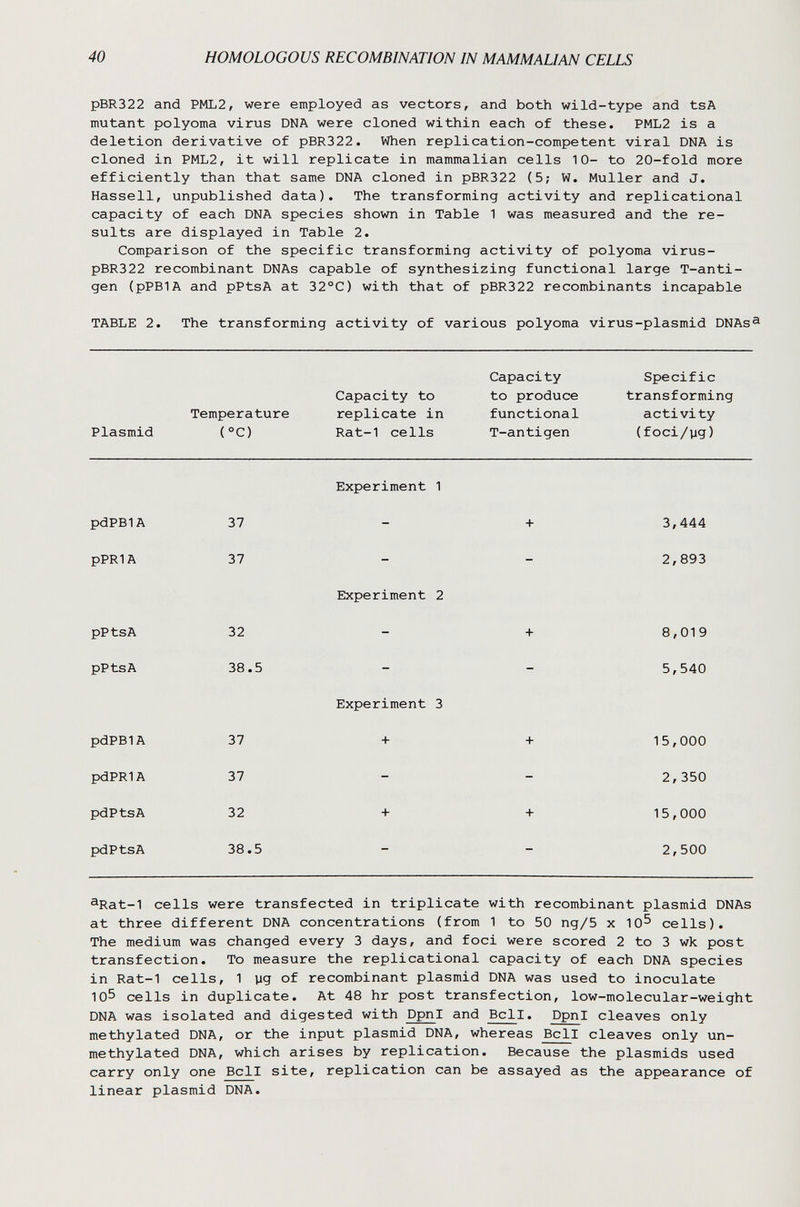 40 HOMOLOGOUS RECOMBINATION IN MAMMALIAN CELLS

pBR322 and PML2, were employed as vectors, and both wild-type and tsA mutant polyoma virus DNA were cloned within each of these. PML2 is a deletion derivative of pBR322. When replication-competent viral DNA is cloned in PML2, it will replicate in mammalian cells 10- to 20-fold more efficiently than that same DNA cloned in pBR322 (5; W. Muller and J. Hassell, unpublished data). The transforming activity and replicational capacity of each DNA species shown in Table 1 was measured and the results are displayed in Table 2.

Comparison of the specific transforming activity of polyoma virus-pBR322 recombinant DNAs capable of synthesizing functional large T-antigen (pPB1A and pPtsA at 32°C) with that of pBR322 recombinants incapable

TABLE 2. The transforming activity of various polyoma virus-plasmid DNAs$^a$

| Plasmid | Temperature (°C) | Capacity to replicate in Rat-1 cells | Capacity to produce functional T-antigen | Specific transforming activity (foci/μg) |
|---|---|---|---|---|
| | | Experiment 1 | | |
| pdPB1A | 37 | - | + | 3,444 |
| pPR1A | 37 | - | - | 2,893 |
| | | Experiment 2 | | |
| pPtsA | 32 | - | + | 8,019 |
| pPtsA | 38.5 | - | - | 5,540 |
| | | Experiment 3 | | |
| pdPB1A | 37 | + | + | 15,000 |
| pdPR1A | 37 | - | - | 2,350 |
| pdPtsA | 32 | + | + | 15,000 |
| pdPtsA | 38.5 | - | - | 2,500 |

$^a$Rat-1 cells were transfected in triplicate with recombinant plasmid DNAs at three different DNA concentrations (from 1 to 50 ng/5 x $10^5$ cells). The medium was changed every 3 days, and foci were scored 2 to 3 wk post transfection. To measure the replicational capacity of each DNA species in Rat-1 cells, 1 μg of recombinant plasmid DNA was used to inoculate $10^5$ cells in duplicate. At 48 hr post transfection, low-molecular-weight DNA was isolated and digested with DpnI and BclI. DpnI cleaves only methylated DNA, or the input plasmid DNA, whereas BclI cleaves only unmethylated DNA, which arises by replication. Because the plasmids used carry only one BclI site, replication can be assayed as the appearance of linear plasmid DNA.